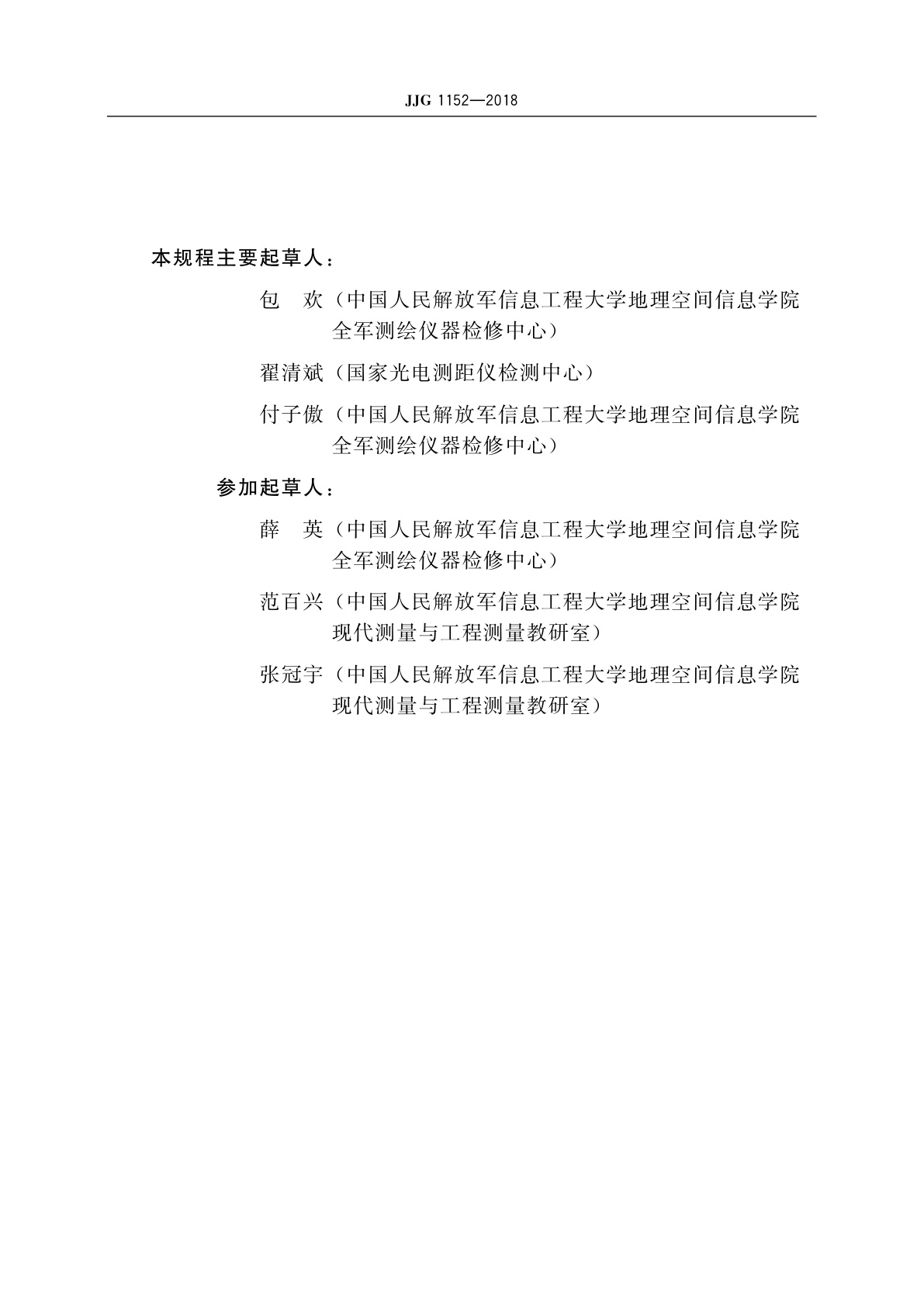 JJG 1152—2018

本规程主要起草人：

包　欢（中国人民解放军信息工程大学地理空间信息学院全军测绘仪器检修中心）

翟清斌（国家光电测距仪检测中心）

付子傲（中国人民解放军信息工程大学地理空间信息学院全军测绘仪器检修中心）

参加起草人：

薛　英（中国人民解放军信息工程大学地理空间信息学院全军测绘仪器检修中心）

范百兴（中国人民解放军信息工程大学地理空间信息学院现代测量与工程测量教研室）

张冠宇（中国人民解放军信息工程大学地理空间信息学院现代测量与工程测量教研室）